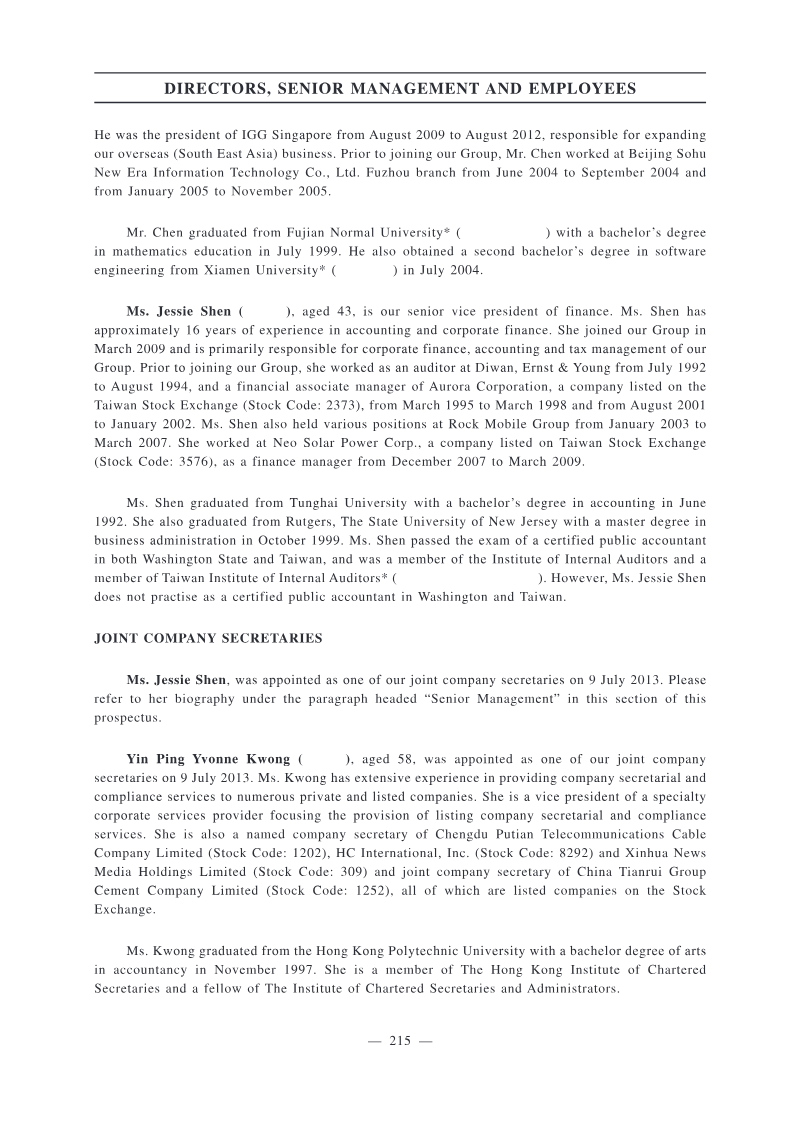 DIRECTORS, SENIOR MANAGEMENT AND EMPLOYEES

He was the president of IGG Singapore from August 2009 to August 2012, responsible for expanding our overseas (South East Asia) business. Prior to joining our Group, Mr. Chen worked at Beijing Sohu New Era Information Technology Co., Ltd. Fuzhou branch from June 2004 to September 2004 and from January 2005 to November 2005.

Mr. Chen graduated from Fujian Normal University* ( ) with a bachelor's degree in mathematics education in July 1999. He also obtained a second bachelor's degree in software engineering from Xiamen University* ( ) in July 2004.

Ms. Jessie Shen ( ), aged 43, is our senior vice president of finance. Ms. Shen has approximately 16 years of experience in accounting and corporate finance. She joined our Group in March 2009 and is primarily responsible for corporate finance, accounting and tax management of our Group. Prior to joining our Group, she worked as an auditor at Diwan, Ernst & Young from July 1992 to August 1994, and a financial associate manager of Aurora Corporation, a company listed on the Taiwan Stock Exchange (Stock Code: 2373), from March 1995 to March 1998 and from August 2001 to January 2002. Ms. Shen also held various positions at Rock Mobile Group from January 2003 to March 2007. She worked at Neo Solar Power Corp., a company listed on Taiwan Stock Exchange (Stock Code: 3576), as a finance manager from December 2007 to March 2009.

Ms. Shen graduated from Tunghai University with a bachelor's degree in accounting in June 1992. She also graduated from Rutgers, The State University of New Jersey with a master degree in business administration in October 1999. Ms. Shen passed the exam of a certified public accountant in both Washington State and Taiwan, and was a member of the Institute of Internal Auditors and a member of Taiwan Institute of Internal Auditors* ( ). However, Ms. Jessie Shen does not practise as a certified public accountant in Washington and Taiwan.

JOINT COMPANY SECRETARIES

Ms. Jessie Shen, was appointed as one of our joint company secretaries on 9 July 2013. Please refer to her biography under the paragraph headed "Senior Management" in this section of this prospectus.

Yin Ping Yvonne Kwong ( ), aged 58, was appointed as one of our joint company secretaries on 9 July 2013. Ms. Kwong has extensive experience in providing company secretarial and compliance services to numerous private and listed companies. She is a vice president of a specialty corporate services provider focusing the provision of listing company secretarial and compliance services. She is also a named company secretary of Chengdu Putian Telecommunications Cable Company Limited (Stock Code: 1202), HC International, Inc. (Stock Code: 8292) and Xinhua News Media Holdings Limited (Stock Code: 309) and joint company secretary of China Tianrui Group Cement Company Limited (Stock Code: 1252), all of which are listed companies on the Stock Exchange.

Ms. Kwong graduated from the Hong Kong Polytechnic University with a bachelor degree of arts in accountancy in November 1997. She is a member of The Hong Kong Institute of Chartered Secretaries and a fellow of The Institute of Chartered Secretaries and Administrators.

— 215 —